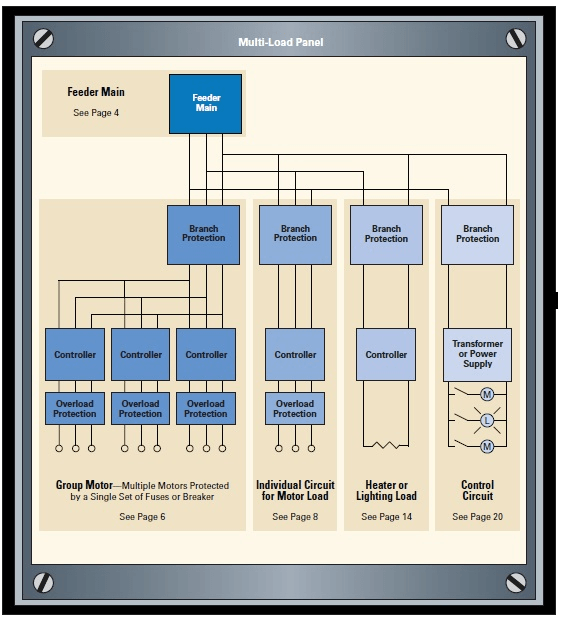 Multi-Load Panel

Feeder Main

See Page 4

Feeder Main

Branch Protection

Branch Protection

Branch Protection

Branch Protection

Controller

Controller

Controller

Controller

Controller

Transformer or Power Supply

Overload Protection

Overload Protection

Overload Protection

Overload Protection

M

L

M

Group Motor—Multiple Motors Protected by a Single Set of Fuses or Breaker

See Page 6

Individual Circuit for Motor Load

See Page 8

Heater or Lighting Load

See Page 14

Control Circuit

See Page 20